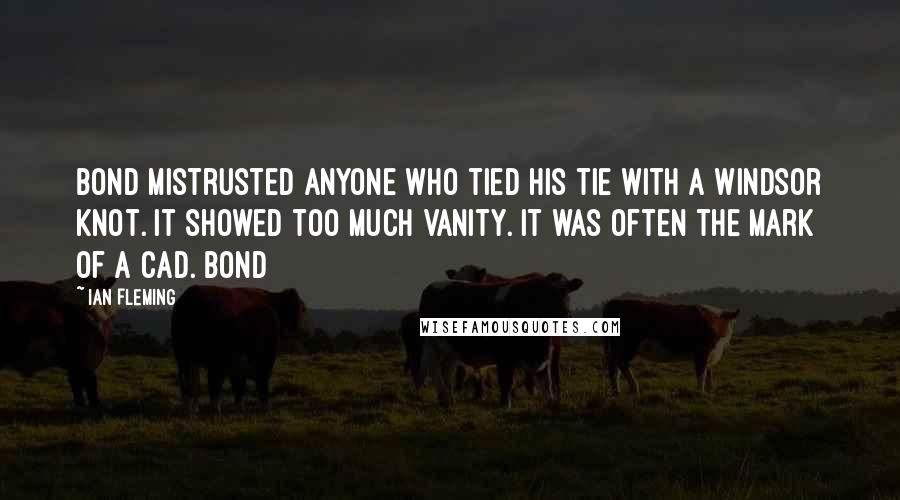 BOND MISTRUSTED ANYONE WHO TIED HIS TIE WITH A WINDSOR KNOT. IT SHOWED TOO MUCH VANITY. IT WAS OFTEN THE MARK OF A CAD. BOND

~ IAN FLEMING

WISEFAMOUSQUOTES.COM